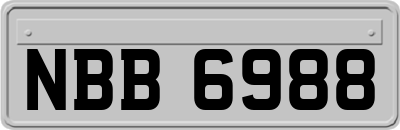 NBB 6988